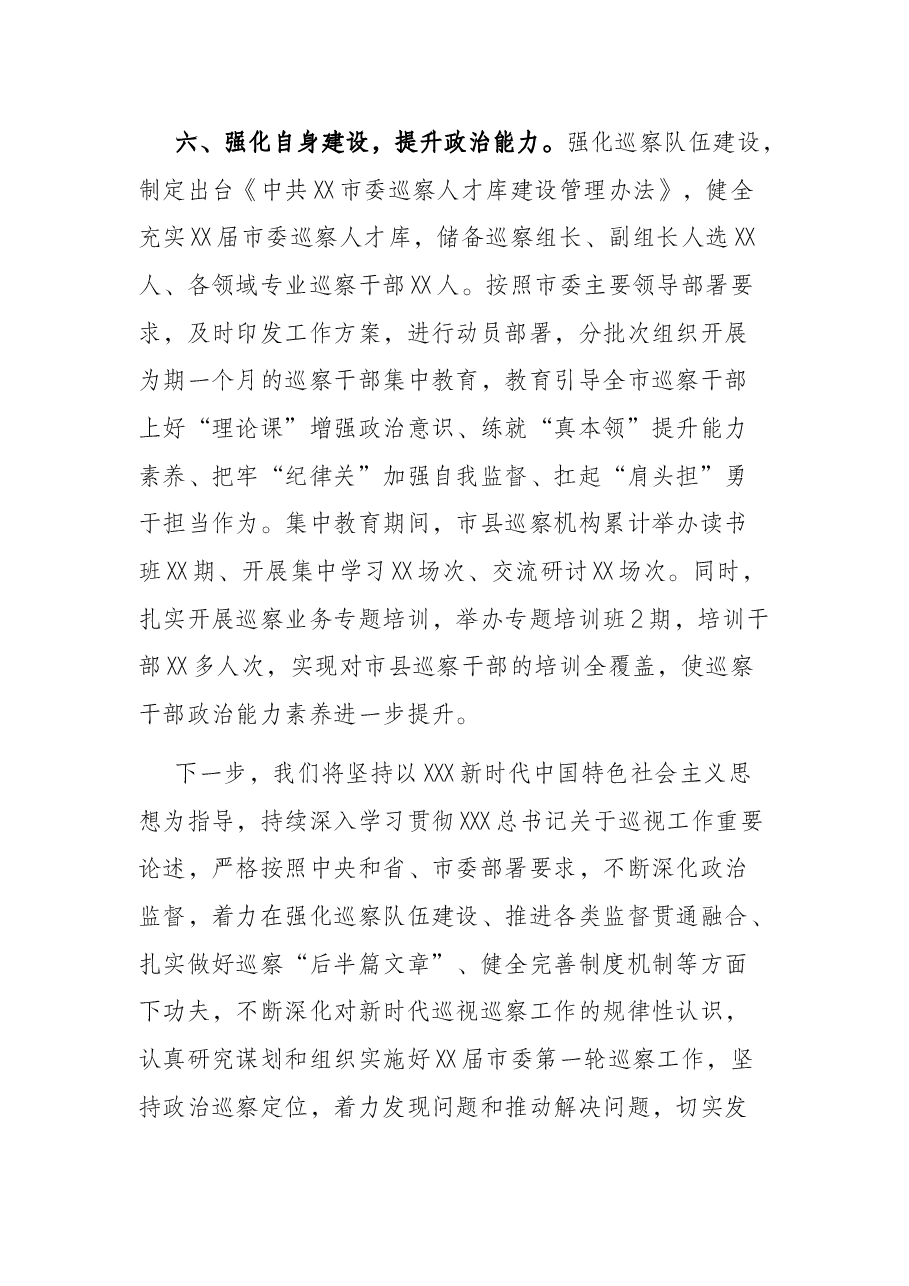 六、强化自身建设，提升政治能力。强化巡察队伍建设，制定出台《中共XX市委巡察人才库建设管理办法》，健全充实XX届市委巡察人才库，储备巡察组长、副组长人选XX人、各领域专业巡察干部XX人。按照市委主要领导部署要求，及时印发工作方案，进行动员部署，分批次组织开展为期一个月的巡察干部集中教育，教育引导全市巡察干部上好“理论课”增强政治意识、练就“真本领”提升能力素养、把牢“纪律关”加强自我监督、扛起“肩头担”勇于担当作为。集中教育期间，市县巡察机构累计举办读书班XX期、开展集中学习XX场次、交流研讨XX场次。同时，扎实开展巡察业务专题培训，举办专题培训班2期，培训干部XX多人次，实现对市县巡察干部的培训全覆盖，使巡察干部政治能力素养进一步提升。

下一步，我们将坚持以XXX新时代中国特色社会主义思想为指导，持续深入学习贯彻XXX总书记关于巡视工作重要论述，严格按照中央和省、市委部署要求，不断深化政治监督，着力在强化巡察队伍建设、推进各类监督贯通融合、扎实做好巡察“后半篇文章”、健全完善制度机制等方面下功夫，不断深化对新时代巡视巡察工作的规律性认识，认真研究谋划和组织实施好XX届市委第一轮巡察工作，坚持政治巡察定位，着力发现问题和推动解决问题，切实发